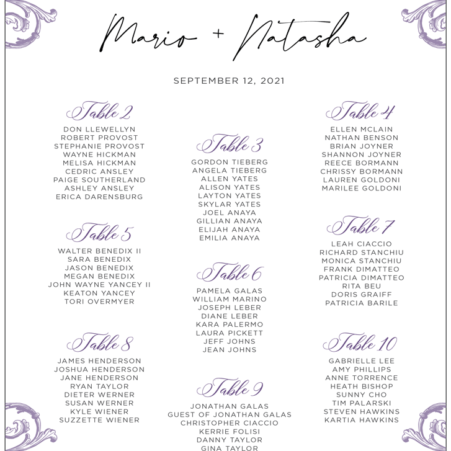 Mario + Natasha

SEPTEMBER 12, 2021

Table 2
DON LLEWELLYN
ROBERT PROVOST
STEPHANIE PROVOST
WAYNE HICKMAN
MELISA HICKMAN
CEDRIC ANSLEY
PAIGE SOUTHERLAND
ASHLEY ANSLEY
ERICA DARENSBURG

Table 5
WALTER BENEDIX II
SARA BENEDIX
JASON BENEDIX
MEGAN BENEDIX
JOHN WAYNE YANCEY II
KEATON YANCEY
TORI OVERMYER

Table 8
JAMES HENDERSON
JOSHUA HENDERSON
JANE HENDERSON
RYAN TAYLOR
DIETER WERNER
SUSAN WERNER
KYLE WIENER
SUZZETTE WIENER

Table 3
GORDON TIEBERG
ANGELA TIEBERG
ALLEN YATES
ALISON YATES
LAYTON YATES
SKYLAR YATES
JOEL ANAYA
GILLIAN ANAYA
ELIJAH ANAYA
EMILIA ANAYA

Table 6
PAMELA GALAS
WILLIAM MARINO
JOSEPH LEBER
DIANE LEBER
KARA PALERMO
LAURA PICKETT
JEFF JOHNS
JEAN JOHNS

Table 9
JONATHAN GALAS
GUEST OF JONATHAN GALAS
CHRISTOPHER CIACCIO
KERRIE FOLISI
DANNY TAYLOR
GINA TAYLOR

Table 4
ELLEN MCLAIN
NATHAN BENSON
BRIAN JOYNER
SHANNON JOYNER
REECE BORMANN
CHRISSY BORMANN
LAUREN GOLDONI
MARILEE GOLDONI

Table 7
LEAH CIACCIO
RICHARD STANCHIU
MONICA STANCHIU
FRANK DIMATTEO
PATRICIA DIMATTEO
RITA BEU
DORIS GRAIFF
PATRICIA BARILE

Table 10
GABRIELLE LEE
AMY PHILLIPS
ANNE TORRENCE
HEATH BISHOP
SUNNY CHO
TIM PALARSKI
STEVEN HAWKINS
KARTIA HAWKINS